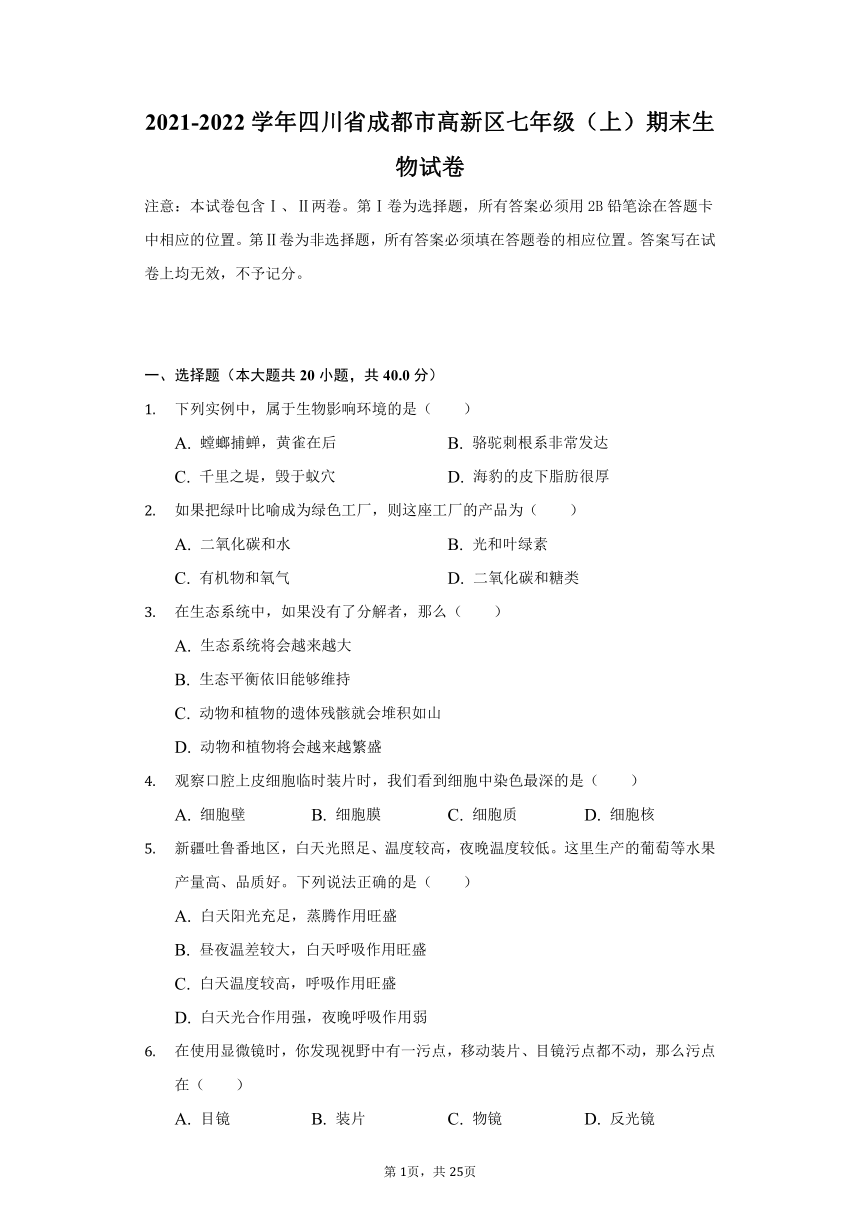 2021-2022 学年四川省成都市高新区七年级（上）期末生物试卷

注意：本试卷包含Ⅰ、Ⅱ两卷。第Ⅰ卷为选择题，所有答案必须用 2B 铅笔涂在答题卡中相应的位置。第Ⅱ卷为非选择题，所有答案必须填在答题卷的相应位置。答案写在试卷上均无效，不予记分。

一、选择题（本大题共 20 小题，共 40.0 分）

1. 下列实例中，属于生物影响环境的是（　　）

A. 螳螂捕蝉，黄雀在后
B. 骆驼刺根系非常发达
C. 千里之堤，毁于蚁穴
D. 海豹的皮下脂肪很厚

2. 如果把绿叶比喻成为绿色工厂，则这座工厂的产品为（　　）

A. 二氧化碳和水
B. 光和叶绿素
C. 有机物和氧气
D. 二氧化碳和糖类

3. 在生态系统中，如果没有了分解者，那么（　　）

A. 生态系统将会越来越大
B. 生态平衡依旧能够维持
C. 动物和植物的遗体残骸就会堆积如山
D. 动物和植物将会越来越繁盛

4. 观察口腔上皮细胞临时装片时，我们看到细胞中染色最深的是（　　）

A. 细胞壁
B. 细胞膜
C. 细胞质
D. 细胞核

5. 新疆吐鲁番地区，白天光照足、温度较高，夜晚温度较低。这里生产的葡萄等水果产量高、品质好。下列说法正确的是（　　）

A. 白天阳光充足，蒸腾作用旺盛
B. 昼夜温差较大，白天呼吸作用旺盛
C. 白天温度较高，呼吸作用旺盛
D. 白天光合作用强，夜晚呼吸作用弱

6. 在使用显微镜时，你发现视野中有一污点，移动装片、目镜污点都不动，那么污点在（　　）

A. 目镜
B. 装片
C. 物镜
D. 反光镜

第 1页，共 25页